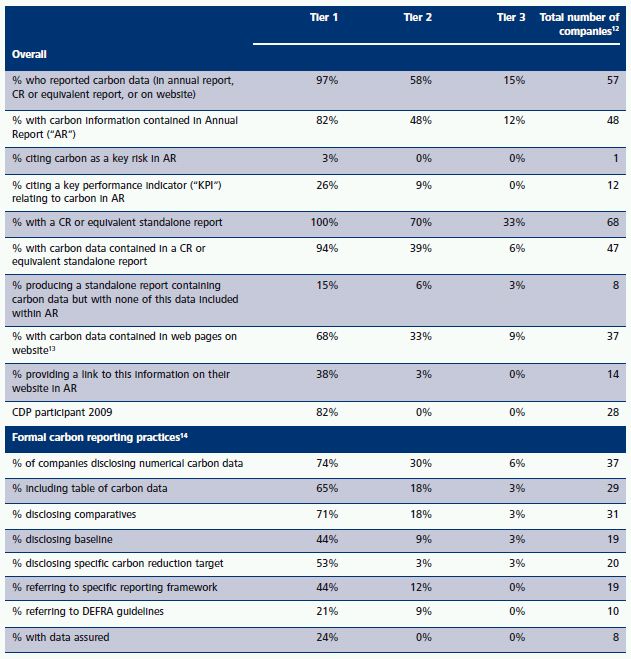 |  | Tier 1 | Tier 2 | Tier 3 | Total number of companies$^{12}$ |
|---|---|---|---|---|
| **Overall** | | | | |
| % who reported carbon data (in annual report, CR or equivalent report, or on website) | 97% | 58% | 15% | 57 |
| % with carbon information contained in Annual Report ("AR") | 82% | 48% | 12% | 48 |
| % citing carbon as a key risk in AR | 3% | 0% | 0% | 1 |
| % citing a key performance indicator ("KPI") relating to carbon in AR | 26% | 9% | 0% | 12 |
| % with a CR or equivalent standalone report | 100% | 70% | 33% | 68 |
| % with carbon data contained in a CR or equivalent standalone report | 94% | 39% | 6% | 47 |
| % producing a standalone report containing carbon data but with none of this data included within AR | 15% | 6% | 3% | 8 |
| % with carbon data contained in web pages on website$^{13}$ | 68% | 33% | 9% | 37 |
| % providing a link to this information on their website in AR | 38% | 3% | 0% | 14 |
| CDP participant 2009 | 82% | 0% | 0% | 28 |
| **Formal carbon reporting practices$^{14}$** | | | | |
| % of companies disclosing numerical carbon data | 74% | 30% | 6% | 37 |
| % including table of carbon data | 65% | 18% | 3% | 29 |
| % disclosing comparatives | 71% | 18% | 3% | 31 |
| % disclosing baseline | 44% | 9% | 3% | 19 |
| % disclosing specific carbon reduction target | 53% | 3% | 3% | 20 |
| % referring to specific reporting framework | 44% | 12% | 0% | 19 |
| % referring to DEFRA guidelines | 21% | 9% | 0% | 10 |
| % with data assured | 24% | 0% | 0% | 8 |